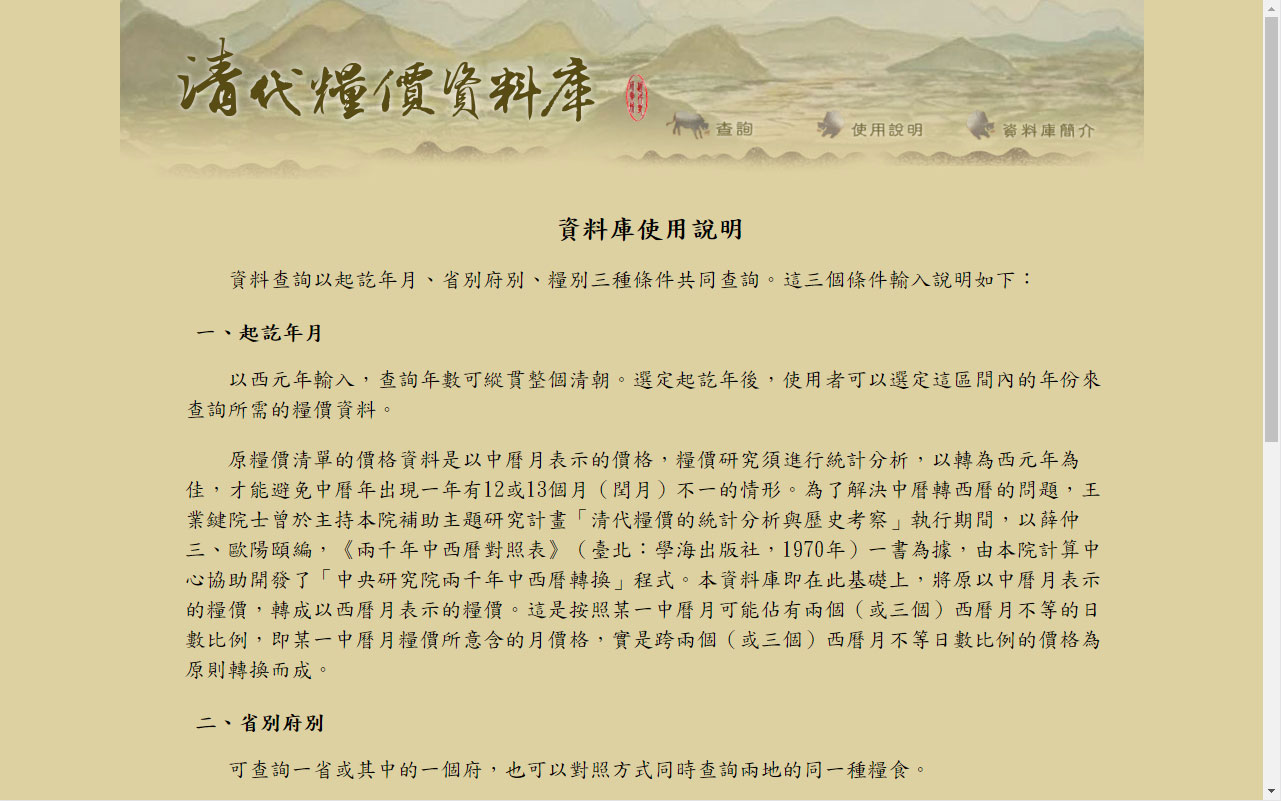 清代糧價資料庫

查詢　使用說明　資料庫簡介

資料庫使用說明

資料查詢以起訖年月、省別府別、糧別三種條件共同查詢。這三個條件輸入說明如下：

一、起訖年月

以西元年輸入，查詢年數可縱貫整個清朝。選定起訖年後，使用者可以選定這區間內的年份來查詢所需的糧價資料。

原糧價清單的價格資料是以中曆月表示的價格，糧價研究須進行統計分析，以轉為西元年為佳，才能避免中曆年出現一年有12或13個月（閏月）不一的情形。為了解決中曆轉西曆的問題，王業鍵院士曾於主持本院補助主題研究計畫「清代糧價的統計分析與歷史考察」執行期間，以薛仲三、歐陽頤編，《兩千年中西曆對照表》（臺北：學海出版社，1970年）一書為據，由本院計算中心協助開發了「中央研究院兩千年中西曆轉換」程式。本資料庫即在此基礎上，將原以中曆月表示的糧價，轉成以西曆月表示的糧價。這是按照某一中曆月可能佔有兩個（或三個）西曆月不等的日數比例，即某一中曆月糧價所意含的月價格，實是跨兩個（或三個）西曆月不等日數比例的價格為原則轉換而成。

二、省別府別

可查詢一省或其中的一個府，也可以對照方式同時查詢兩地的同一種糧食。